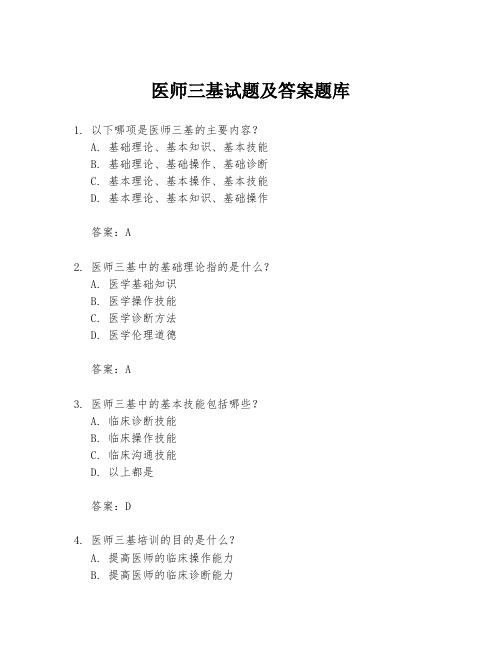 医师三基试题及答案题库

1. 以下哪项是医师三基的主要内容？
A. 基础理论、基本知识、基本技能
B. 基础理论、基础操作、基础诊断
C. 基本理论、基本操作、基本技能
D. 基本理论、基本知识、基础操作

答案：A

2. 医师三基中的基础理论指的是什么？
A. 医学基础知识
B. 医学操作技能
C. 医学诊断方法
D. 医学伦理道德

答案：A

3. 医师三基中的基本技能包括哪些？
A. 临床诊断技能
B. 临床操作技能
C. 临床沟通技能
D. 以上都是

答案：D

4. 医师三基培训的目的是什么？
A. 提高医师的临床操作能力
B. 提高医师的临床诊断能力